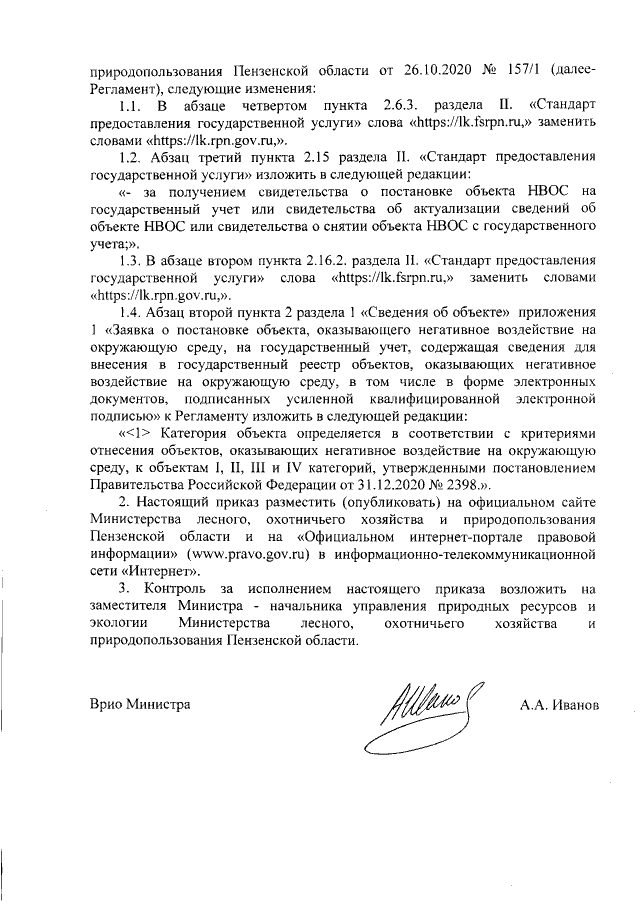 природопользования Пензенской области от 26.10.2020 № 157/1 (далее-Регламент), следующие изменения:

1.1. В абзаце четвертом пункта 2.6.3. раздела II. «Стандарт предоставления государственной услуги» слова «https://lk.fsrpn.ru,» заменить словами «https://lk.rpn.gov.ru,».

1.2. Абзац третий пункта 2.15 раздела II. «Стандарт предоставления государственной услуги» изложить в следующей редакции:

«- за получением свидетельства о постановке объекта НВОС на государственный учет или свидетельства об актуализации сведений об объекте НВОС или свидетельства о снятии объекта НВОС с государственного учета;».

1.3. В абзаце втором пункта 2.16.2. раздела II. «Стандарт предоставления государственной услуги» слова «https://lk.fsrpn.ru,» заменить словами «https://lk.rpn.gov.ru,».

1.4. Абзац второй пункта 2 раздела 1 «Сведения об объекте» приложения 1 «Заявка о постановке объекта, оказывающего негативное воздействие на окружающую среду, на государственный учет, содержащая сведения для внесения в государственный реестр объектов, оказывающих негативное воздействие на окружающую среду, в том числе в форме электронных документов, подписанных усиленной квалифицированной электронной подписью» к Регламенту изложить в следующей редакции:

«<1> Категория объекта определяется в соответствии с критериями отнесения объектов, оказывающих негативное воздействие на окружающую среду, к объектам I, II, III и IV категорий, утвержденными постановлением Правительства Российской Федерации от 31.12.2020 № 2398.».

2. Настоящий приказ разместить (опубликовать) на официальном сайте Министерства лесного, охотничьего хозяйства и природопользования Пензенской области и на «Официальном интернет-портале правовой информации» (www.pravo.gov.ru) в информационно-телекоммуникационной сети «Интернет».

3. Контроль за исполнением настоящего приказа возложить на заместителя Министра - начальника управления природных ресурсов и экологии Министерства лесного, охотничьего хозяйства и природопользования Пензенской области.

Врио Министра А.А. Иванов